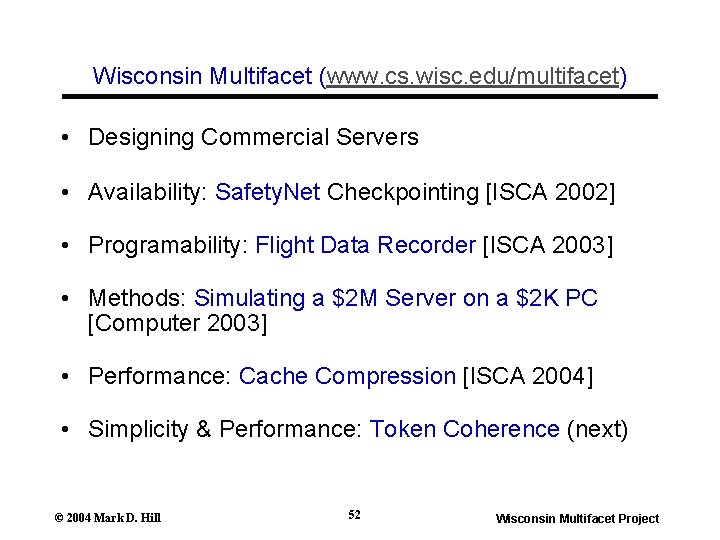 Wisconsin Multifacet (www.cs.wisc.edu/multifacet)

• Designing Commercial Servers

• Availability: SafetyNet Checkpointing [ISCA 2002]

• Programability: Flight Data Recorder [ISCA 2003]

• Methods: Simulating a \$2M Server on a \$2K PC [Computer 2003]

• Performance: Cache Compression [ISCA 2004]

• Simplicity & Performance: Token Coherence (next)

© 2004 Mark D. Hill

52

Wisconsin Multifacet Project